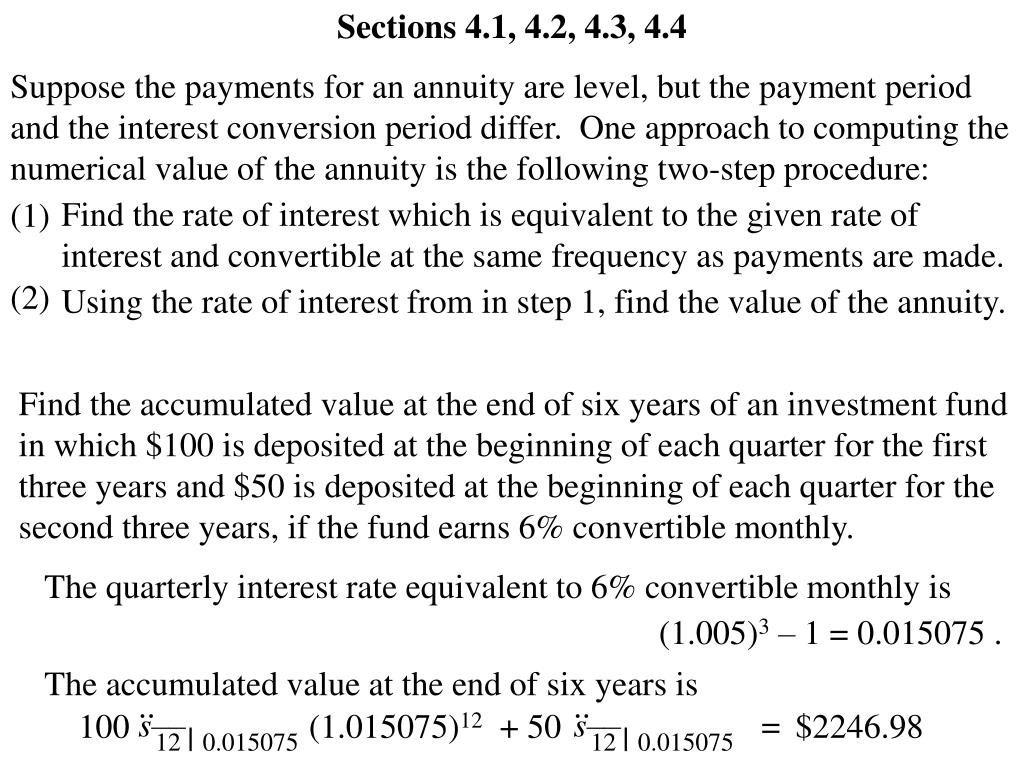 Sections 4.1, 4.2, 4.3, 4.4

Suppose the payments for an annuity are level, but the payment period and the interest conversion period differ. One approach to computing the numerical value of the annuity is the following two-step procedure:

(1) Find the rate of interest which is equivalent to the given rate of interest and convertible at the same frequency as payments are made.

(2) Using the rate of interest from in step 1, find the value of the annuity.

Find the accumulated value at the end of six years of an investment fund in which \$100 is deposited at the beginning of each quarter for the first three years and \$50 is deposited at the beginning of each quarter for the second three years, if the fund earns 6% convertible monthly.

The quarterly interest rate equivalent to 6% convertible monthly is

$(1.005)^3 - 1 = 0.015075$ .

The accumulated value at the end of six years is

$100\,\ddot{s}_{\overline{12}|\,0.015075}\,(1.015075)^{12} + 50\,\ddot{s}_{\overline{12}|\,0.015075} = \$2246.98$